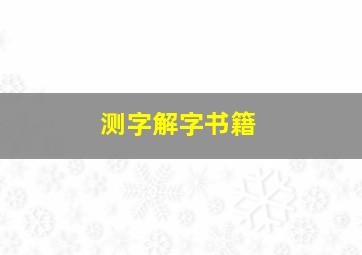 测字解字书籍